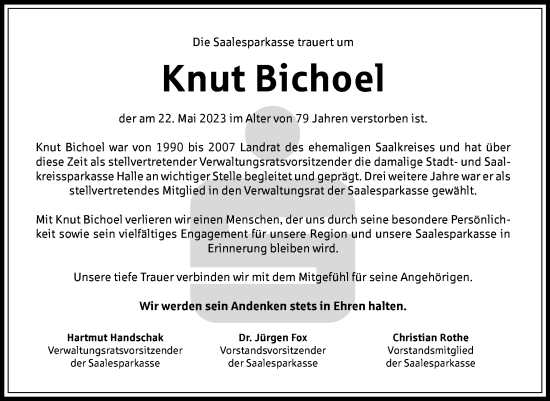 Die Saalesparkasse trauert um

Knut Bichoel

der am 22. Mai 2023 im Alter von 79 Jahren verstorben ist.

Knut Bichoel war von 1990 bis 2007 Landrat des ehemaligen Saalkreises und hat über diese Zeit als stellvertretender Verwaltungsratsvorsitzender die damalige Stadt- und Saalkreissparkasse Halle an wichtiger Stelle begleitet und geprägt. Drei weitere Jahre war er als stellvertretendes Mitglied in den Verwaltungsrat der Saalesparkasse gewählt.

Mit Knut Bichoel verlieren wir einen Menschen, der uns durch seine besondere Persönlichkeit sowie sein vielfältiges Engagement für unsere Region und unsere Saalesparkasse in Erinnerung bleiben wird.

Unsere tiefe Trauer verbinden wir mit dem Mitgefühl für seine Angehörigen.

Wir werden sein Andenken stets in Ehren halten.

Hartmut Handschak
Verwaltungsratsvorsitzender
der Saalesparkasse

Dr. Jürgen Fox
Vorstandsvorsitzender
der Saalesparkasse

Christian Rothe
Vorstandsmitglied
der Saalesparkasse